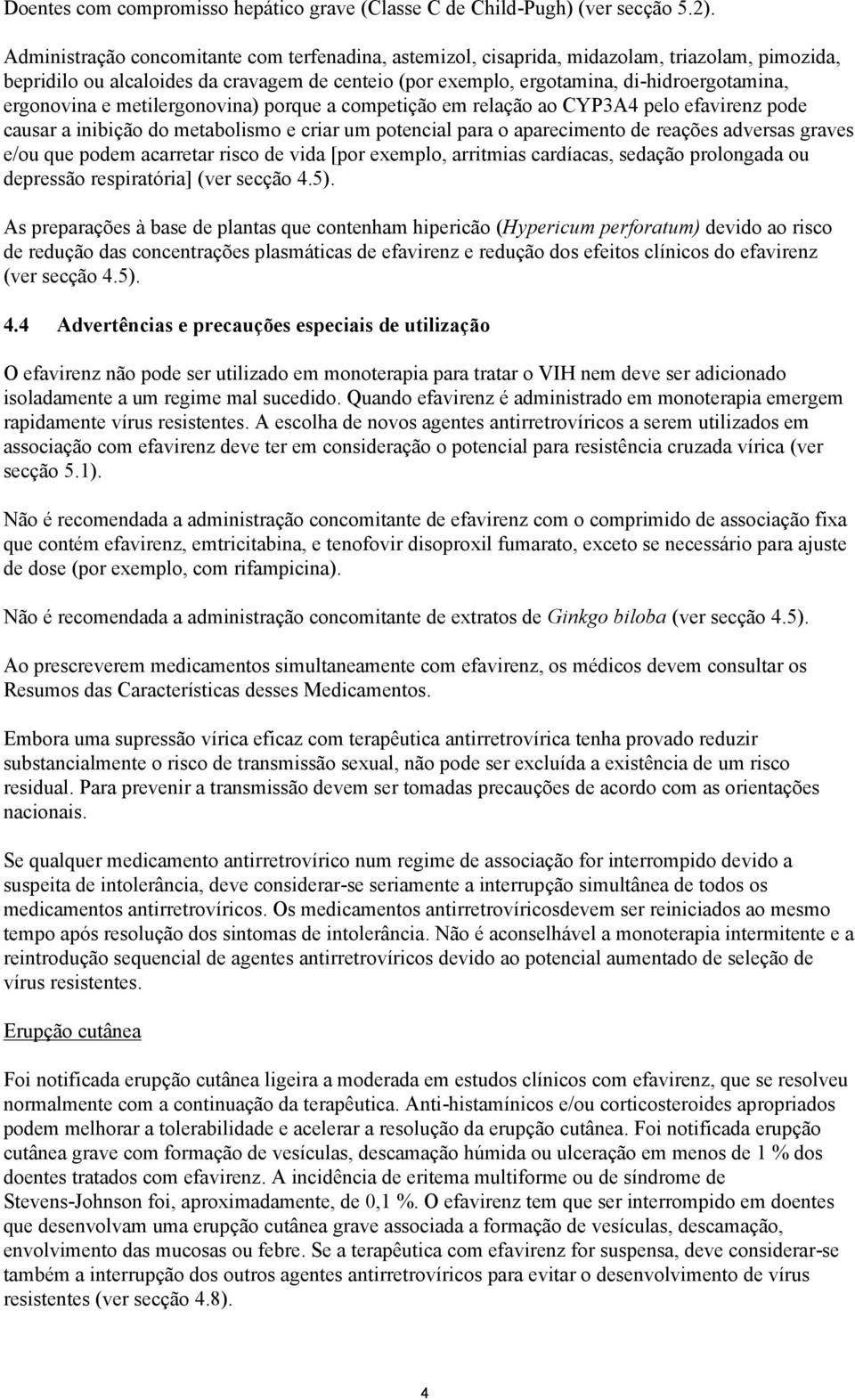 Doentes com compromisso hepático grave (Classe C de Child-Pugh) (ver secção 5.2).

Administração concomitante com terfenadina, astemizol, cisaprida, midazolam, triazolam, pimozida, bepridilo ou alcaloides da cravagem de centeio (por exemplo, ergotamina, di-hidroergotamina, ergonovina e metilergonovina) porque a competição em relação ao CYP3A4 pelo efavirenz pode causar a inibição do metabolismo e criar um potencial para o aparecimento de reações adversas graves e/ou que podem acarretar risco de vida [por exemplo, arritmias cardíacas, sedação prolongada ou depressão respiratória] (ver secção 4.5).

As preparações à base de plantas que contenham hipericão (Hypericum perforatum) devido ao risco de redução das concentrações plasmáticas de efavirenz e redução dos efeitos clínicos do efavirenz (ver secção 4.5).

4.4 Advertências e precauções especiais de utilização

O efavirenz não pode ser utilizado em monoterapia para tratar o VIH nem deve ser adicionado isoladamente a um regime mal sucedido. Quando efavirenz é administrado em monoterapia emergem rapidamente vírus resistentes. A escolha de novos agentes antirretrovíricos a serem utilizados em associação com efavirenz deve ter em consideração o potencial para resistência cruzada vírica (ver secção 5.1).

Não é recomendada a administração concomitante de efavirenz com o comprimido de associação fixa que contém efavirenz, emtricitabina, e tenofovir disoproxil fumarato, exceto se necessário para ajuste de dose (por exemplo, com rifampicina).

Não é recomendada a administração concomitante de extratos de Ginkgo biloba (ver secção 4.5).

Ao prescreverem medicamentos simultaneamente com efavirenz, os médicos devem consultar os Resumos das Características desses Medicamentos.

Embora uma supressão vírica eficaz com terapêutica antirretrovírica tenha provado reduzir substancialmente o risco de transmissão sexual, não pode ser excluída a existência de um risco residual. Para prevenir a transmissão devem ser tomadas precauções de acordo com as orientações nacionais.

Se qualquer medicamento antirretrovírico num regime de associação for interrompido devido a suspeita de intolerância, deve considerar-se seriamente a interrupção simultânea de todos os medicamentos antirretrovíricos. Os medicamentos antirretrovíricosdevem ser reiniciados ao mesmo tempo após resolução dos sintomas de intolerância. Não é aconselhável a monoterapia intermitente e a reintrodução sequencial de agentes antirretrovíricos devido ao potencial aumentado de seleção de vírus resistentes.

Erupção cutânea

Foi notificada erupção cutânea ligeira a moderada em estudos clínicos com efavirenz, que se resolveu normalmente com a continuação da terapêutica. Anti-histamínicos e/ou corticosteroides apropriados podem melhorar a tolerabilidade e acelerar a resolução da erupção cutânea. Foi notificada erupção cutânea grave com formação de vesículas, descamação húmida ou ulceração em menos de 1 % dos doentes tratados com efavirenz. A incidência de eritema multiforme ou de síndrome de Stevens-Johnson foi, aproximadamente, de 0,1 %. O efavirenz tem que ser interrompido em doentes que desenvolvam uma erupção cutânea grave associada a formação de vesículas, descamação, envolvimento das mucosas ou febre. Se a terapêutica com efavirenz for suspensa, deve considerar-se também a interrupção dos outros agentes antirretrovíricos para evitar o desenvolvimento de vírus resistentes (ver secção 4.8).

4